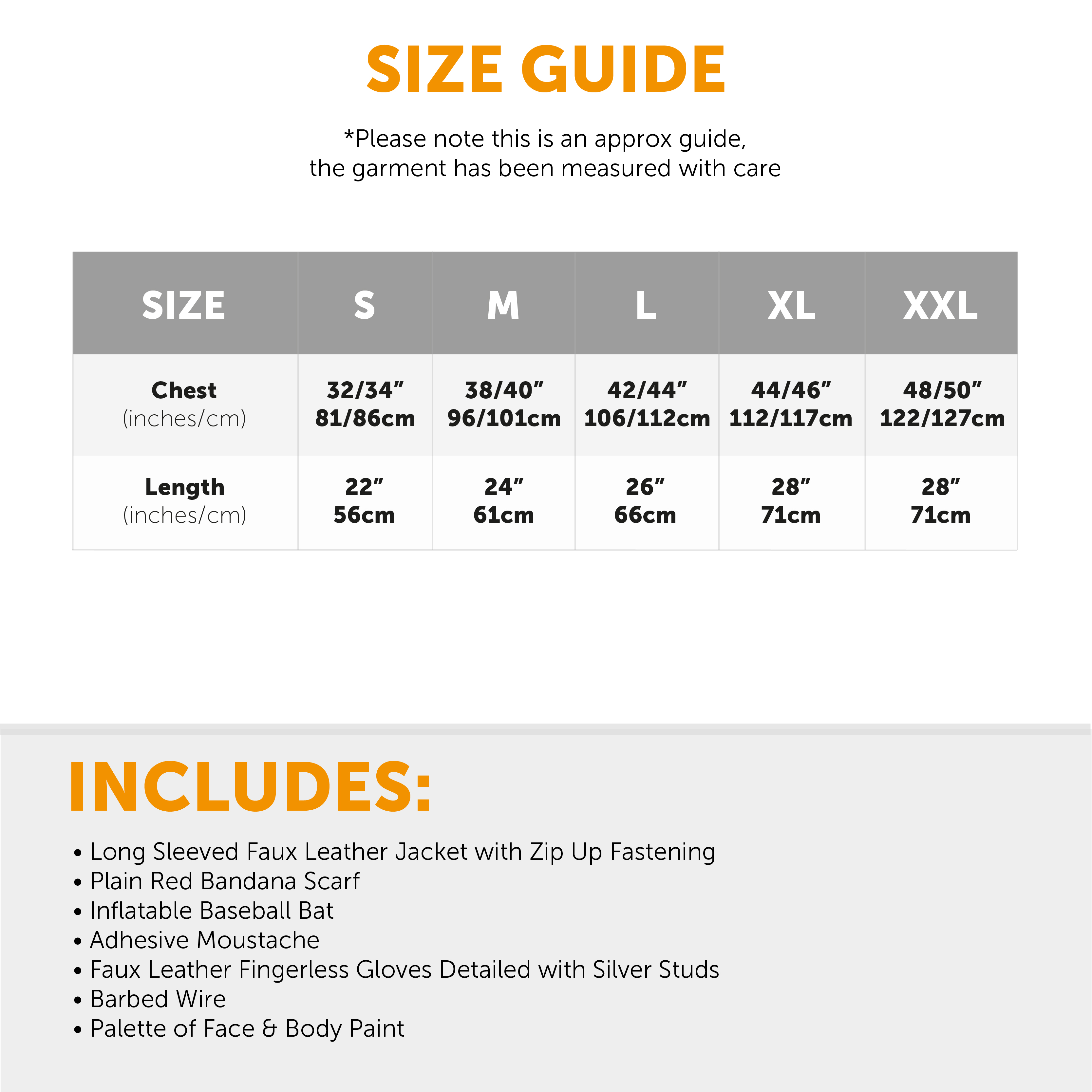 SIZE GUIDE

*Please note this is an approx guide, the garment has been measured with care

| SIZE | S | M | L | XL | XXL |
|---|---|---|---|---|---|
| Chest (inches/cm) | 32/34" 81/86cm | 38/40" 96/101cm | 42/44" 106/112cm | 44/46" 112/117cm | 48/50" 122/127cm |
| Length (inches/cm) | 22" 56cm | 24" 61cm | 26" 66cm | 28" 71cm | 28" 71cm |

INCLUDES:

• Long Sleeved Faux Leather Jacket with Zip Up Fastening
• Plain Red Bandana Scarf
• Inflatable Baseball Bat
• Adhesive Moustache
• Faux Leather Fingerless Gloves Detailed with Silver Studs
• Barbed Wire
• Palette of Face & Body Paint